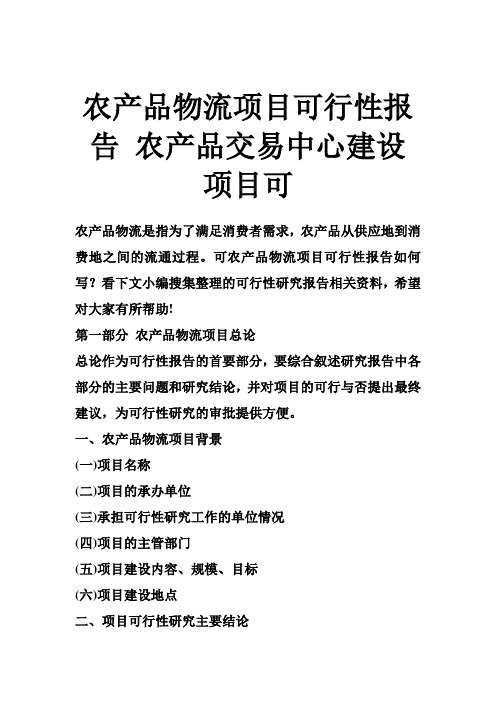 农产品物流项目可行性报告 农产品交易中心建设项目可

农产品物流是指为了满足消费者需求，农产品从供应地到消费地之间的流通过程。可农产品物流项目可行性报告如何写？看下文小编搜集整理的可行性研究报告相关资料，希望对大家有所帮助!

第一部分 农产品物流项目总论

总论作为可行性报告的首要部分，要综合叙述研究报告中各部分的主要问题和研究结论，并对项目的可行与否提出最终建议，为可行性研究的审批提供方便。

一、农产品物流项目背景

(一)项目名称

(二)项目的承办单位

(三)承担可行性研究工作的单位情况

(四)项目的主管部门

(五)项目建设内容、规模、目标

(六)项目建设地点

二、项目可行性研究主要结论